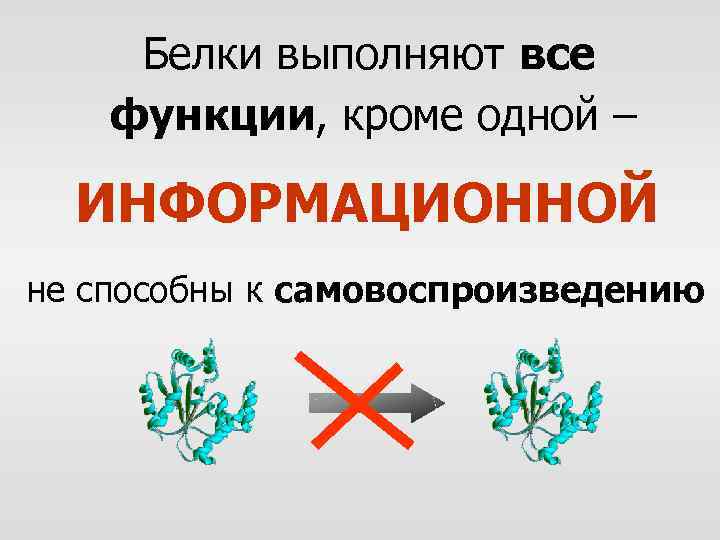 Белки выполняют все функции, кроме одной –

ИНФОРМАЦИОННОЙ

не способны к самовоспроизведению